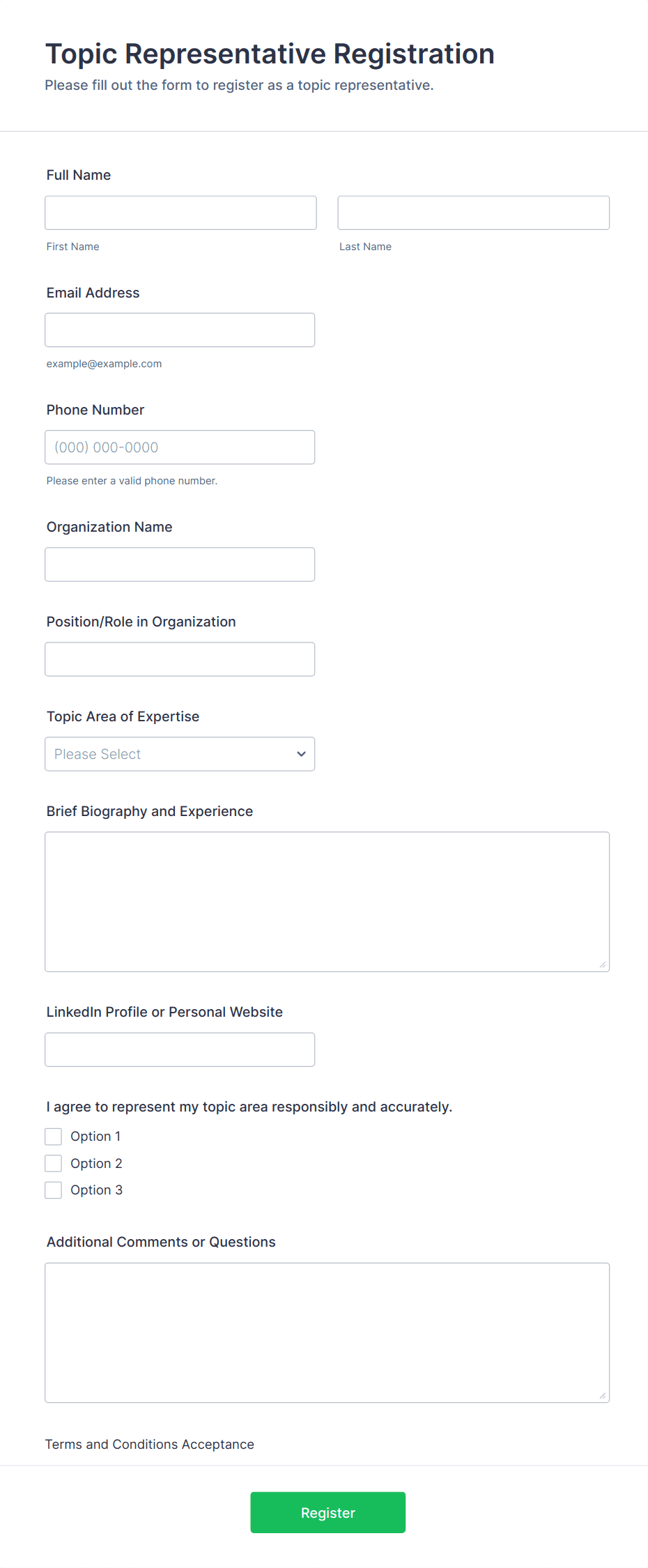 Topic Representative Registration

Please fill out the form to register as a topic representative.

Full Name

First Name

Last Name

Email Address

example@example.com

Phone Number

(000) 000-0000

Please enter a valid phone number.

Organization Name

Position/Role in Organization

Topic Area of Expertise

Please Select

Brief Biography and Experience

LinkedIn Profile or Personal Website

I agree to represent my topic area responsibly and accurately.

Option 1

Option 2

Option 3

Additional Comments or Questions

Terms and Conditions Acceptance

Register